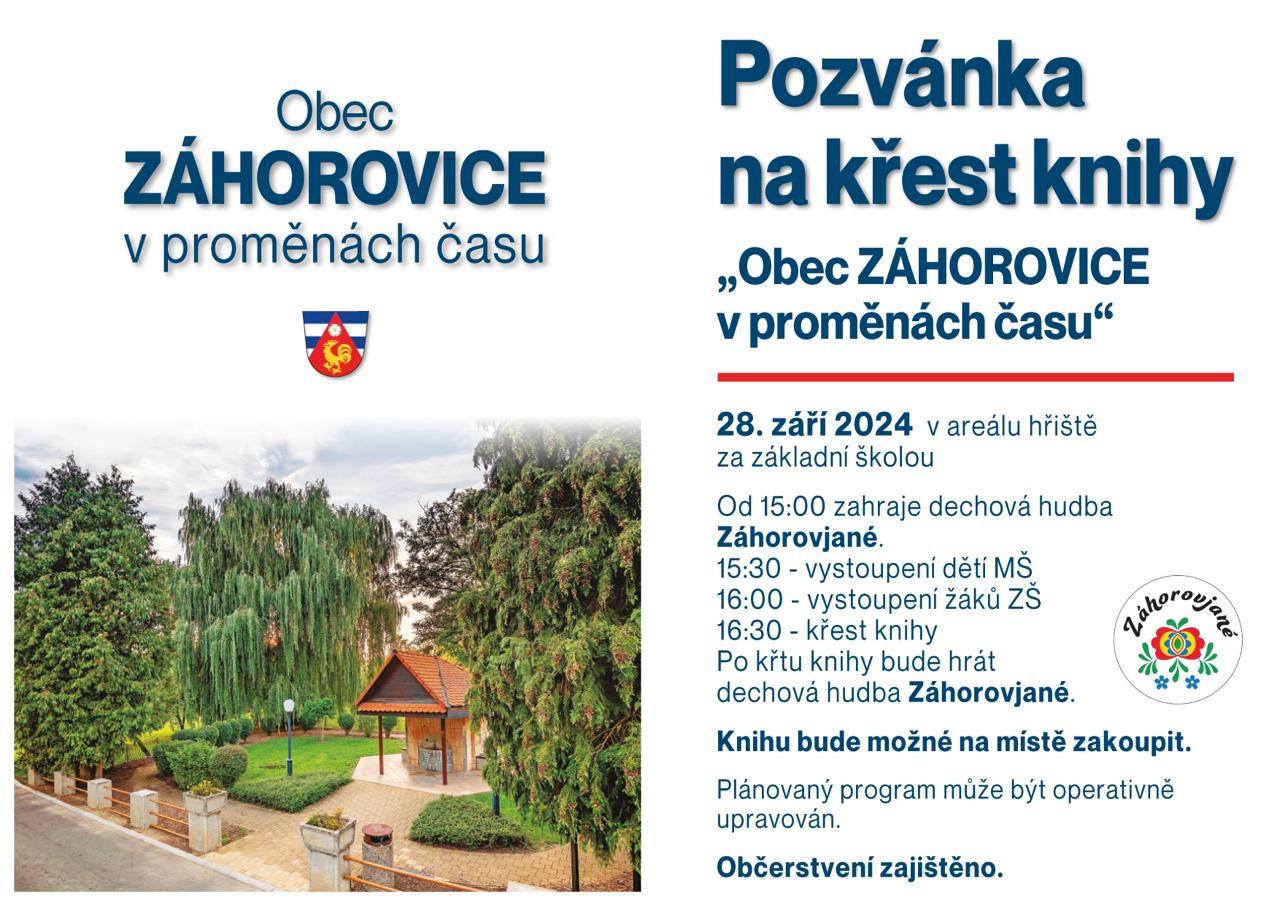 Obec
ZÁHOROVICE
v proměnách času

Pozvánka
na křest knihy

„Obec ZÁHOROVICE
v proměnách času“

28. září 2024 v areálu hřiště za základní školou

Od 15:00 zahraje dechová hudba Záhorovjané.
15:30 - vystoupení dětí MŠ
16:00 - vystoupení žáků ZŠ
16:30 - křest knihy
Po křtu knihy bude hrát dechová hudba Záhorovjané.

Záhorovjané

Knihu bude možné na místě zakoupit.

Plánovaný program může být operativně upravován.

Občerstvení zajištěno.